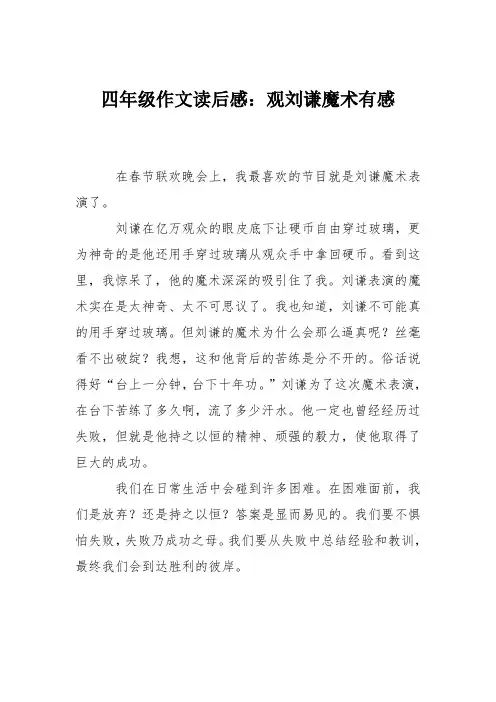 四年级作文读后感：观刘谦魔术有感

在春节联欢晚会上，我最喜欢的节目就是刘谦魔术表演了。

刘谦在亿万观众的眼皮底下让硬币自由穿过玻璃，更为神奇的是他还用手穿过玻璃从观众手中拿回硬币。看到这里，我惊呆了，他的魔术深深的吸引住了我。刘谦表演的魔术实在是太神奇、太不可思议了。我也知道，刘谦不可能真的用手穿过玻璃。但刘谦的魔术为什么会那么逼真呢？丝毫看不出破绽？我想，这和他背后的苦练是分不开的。俗话说得好“台上一分钟，台下十年功。”刘谦为了这次魔术表演，在台下苦练了多久啊，流了多少汗水。他一定也曾经经历过失败，但就是他持之以恒的精神、顽强的毅力，使他取得了巨大的成功。

我们在日常生活中会碰到许多困难。在困难面前，我们是放弃？还是持之以恒？答案是显而易见的。我们要不惧怕失败，失败乃成功之母。我们要从失败中总结经验和教训，最终我们会到达胜利的彼岸。